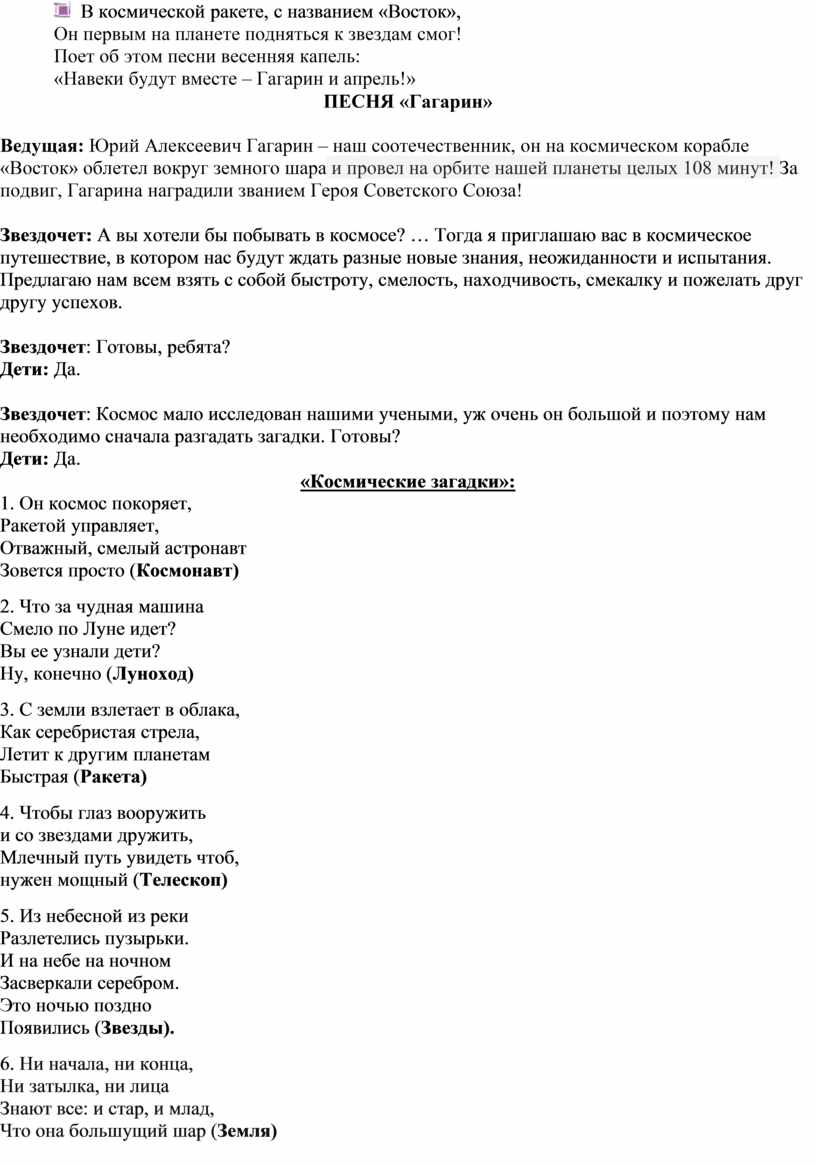 В космической ракете, с названием «Восток»,
Он первым на планете подняться к звездам смог!
Поет об этом песни весенняя капель:
«Навеки будут вместе – Гагарин и апрель!»

ПЕСНЯ «Гагарин»

Ведущая: Юрий Алексеевич Гагарин – наш соотечественник, он на космическом корабле «Восток» облетел вокруг земного шара и провел на орбите нашей планеты целых 108 минут! За подвиг, Гагарина наградили званием Героя Советского Союза!

Звездочет: А вы хотели бы побывать в космосе? … Тогда я приглашаю вас в космическое путешествие, в котором нас будут ждать разные новые знания, неожиданности и испытания. Предлагаю нам всем взять с собой быстроту, смелость, находчивость, смекалку и пожелать друг другу успехов.

Звездочет: Готовы, ребята?
Дети: Да.

Звездочет: Космос мало исследован нашими учеными, уж очень он большой и поэтому нам необходимо сначала разгадать загадки. Готовы?
Дети: Да.

«Космические загадки»:

1. Он космос покоряет,
Ракетой управляет,
Отважный, смелый астронавт
Зовется просто (Космонавт)

2. Что за чудная машина
Смело по Луне идет?
Вы ее узнали дети?
Ну, конечно (Луноход)

3. С земли взлетает в облака,
Как серебристая стрела,
Летит к другим планетам
Быстрая (Ракета)

4. Чтобы глаз вооружить
и со звездами дружить,
Млечный путь увидеть чтоб,
нужен мощный (Телескоп)

5. Из небесной из реки
Разлетелись пузырьки.
И на небе на ночном
Засверкали серебром.
Это ночью поздно
Появились (Звезды).

6. Ни начала, ни конца,
Ни затылка, ни лица
Знают все: и стар, и млад,
Что она большущий шар (Земля)